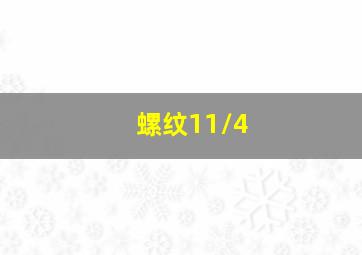 螺纹11/4